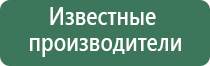 Известные производители